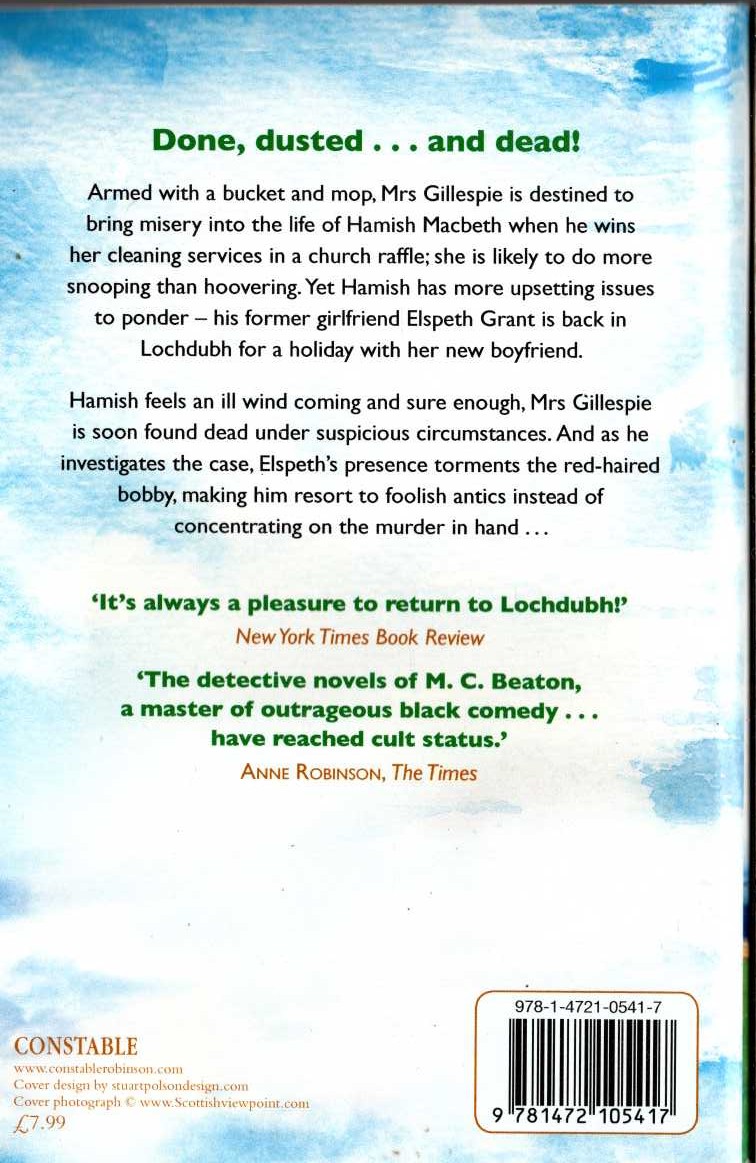 Done, dusted . . . and dead!

Armed with a bucket and mop, Mrs Gillespie is destined to bring misery into the life of Hamish Macbeth when he wins her cleaning services in a church raffle; she is likely to do more snooping than hoovering. Yet Hamish has more upsetting issues to ponder – his former girlfriend Elspeth Grant is back in Lochdubh for a holiday with her new boyfriend.

Hamish feels an ill wind coming and sure enough, Mrs Gillespie is soon found dead under suspicious circumstances. And as he investigates the case, Elspeth's presence torments the red-haired bobby, making him resort to foolish antics instead of concentrating on the murder in hand . . .

'It's always a pleasure to return to Lochdubh!'
New York Times Book Review

'The detective novels of M. C. Beaton, a master of outrageous black comedy . . . have reached cult status.'
ANNE ROBINSON, The Times

CONSTABLE
www.constablerobinson.com
Cover design by stuartpolsondesign.com
Cover photograph © www.Scottishviewpoint.com
£7.99

978-1-4721-0541-7
9 781472 105417